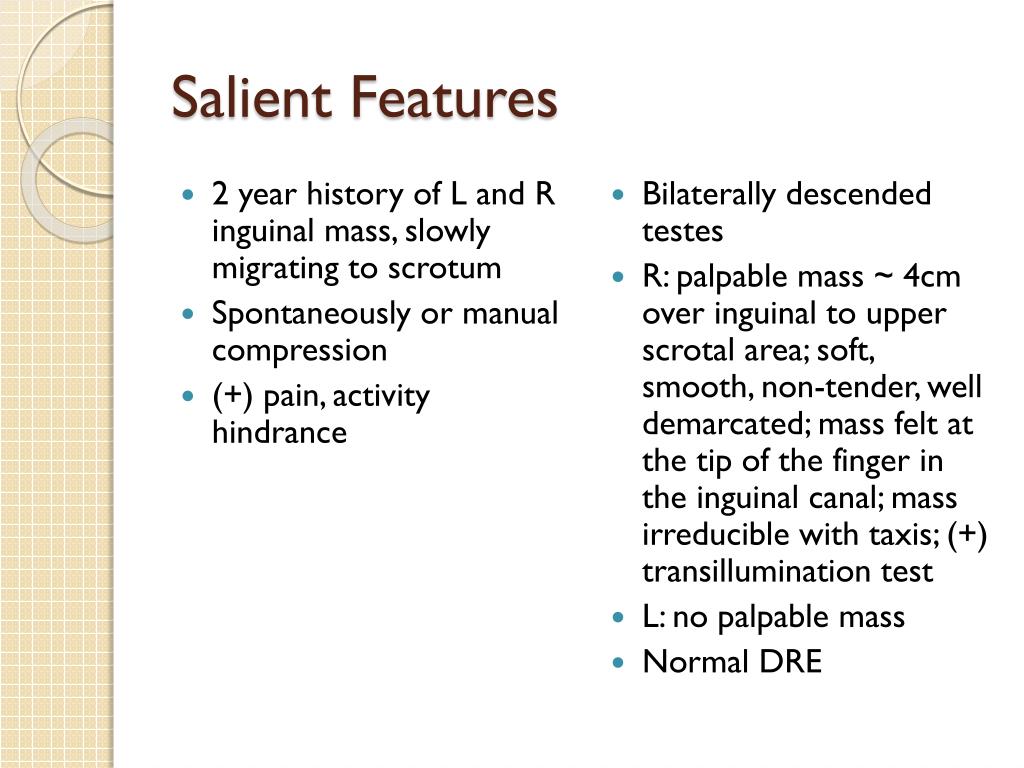 Salient Features

- 2 year history of L and R inguinal mass, slowly migrating to scrotum
- Spontaneously or manual compression
- (+) pain, activity hindrance

- Bilaterally descended testes
- R: palpable mass ~ 4cm over inguinal to upper scrotal area; soft, smooth, non-tender, well demarcated; mass felt at the tip of the finger in the inguinal canal; mass irreducible with taxis; (+) transillumination test
- L: no palpable mass
- Normal DRE